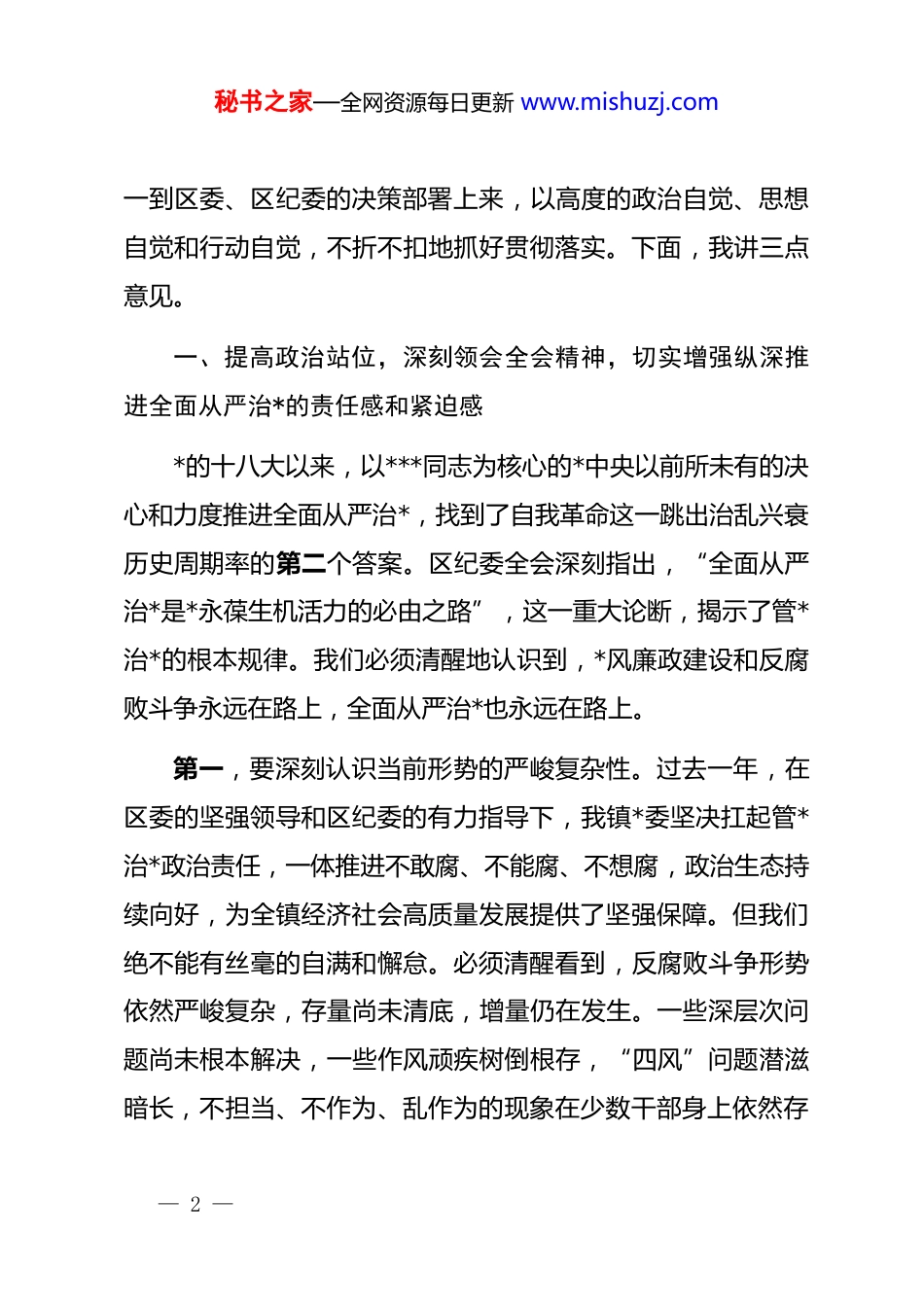 秘书之家—全网资源每日更新 www.mishuzj.com

一到区委、区纪委的决策部署上来，以高度的政治自觉、思想自觉和行动自觉，不折不扣地抓好贯彻落实。下面，我讲三点意见。

一、提高政治站位，深刻领会全会精神，切实增强纵深推进全面从严治*的责任感和紧迫感

*的十八大以来，以***同志为核心的*中央以前所未有的决心和力度推进全面从严治*，找到了自我革命这一跳出治乱兴衰历史周期率的第二个答案。区纪委全会深刻指出，“全面从严治*是*永葆生机活力的必由之路”，这一重大论断，揭示了管*治*的根本规律。我们必须清醒地认识到，*风廉政建设和反腐败斗争永远在路上，全面从严治*也永远在路上。

第一，要深刻认识当前形势的严峻复杂性。过去一年，在区委的坚强领导和区纪委的有力指导下，我镇*委坚决扛起管*治*政治责任，一体推进不敢腐、不能腐、不想腐，政治生态持续向好，为全镇经济社会高质量发展提供了坚强保障。但我们绝不能有丝毫的自满和懈怠。必须清醒看到，反腐败斗争形势依然严峻复杂，存量尚未清底，增量仍在发生。一些深层次问题尚未根本解决，一些作风顽疾树倒根存，“四风”问题潜滋暗长，不担当、不作为、乱作为的现象在少数干部身上依然存

— 2 —